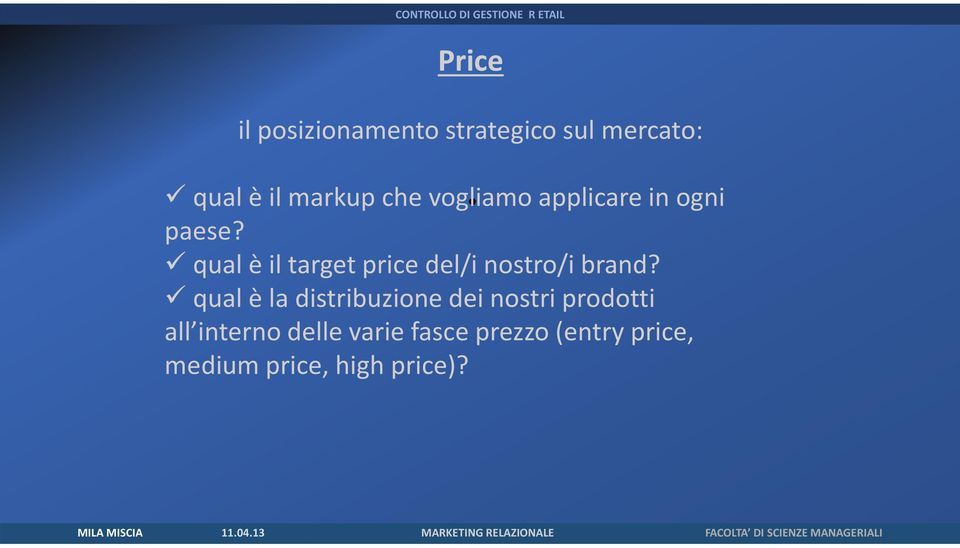 CONTROLLO DI GESTIONE R ETAIL

Price

il posizionamento strategico sul mercato:

✓ qual è il markup che vogliamo applicare in ogni paese?
✓ qual è il target price del/i nostro/i brand?
✓ qual è la distribuzione dei nostri prodotti all'interno delle varie fasce prezzo (entry price, medium price, high price)?

MILA MISCIA 11.04.13 MARKETING RELAZIONALE FACOLTA' DI SCIENZE MANAGERIALI